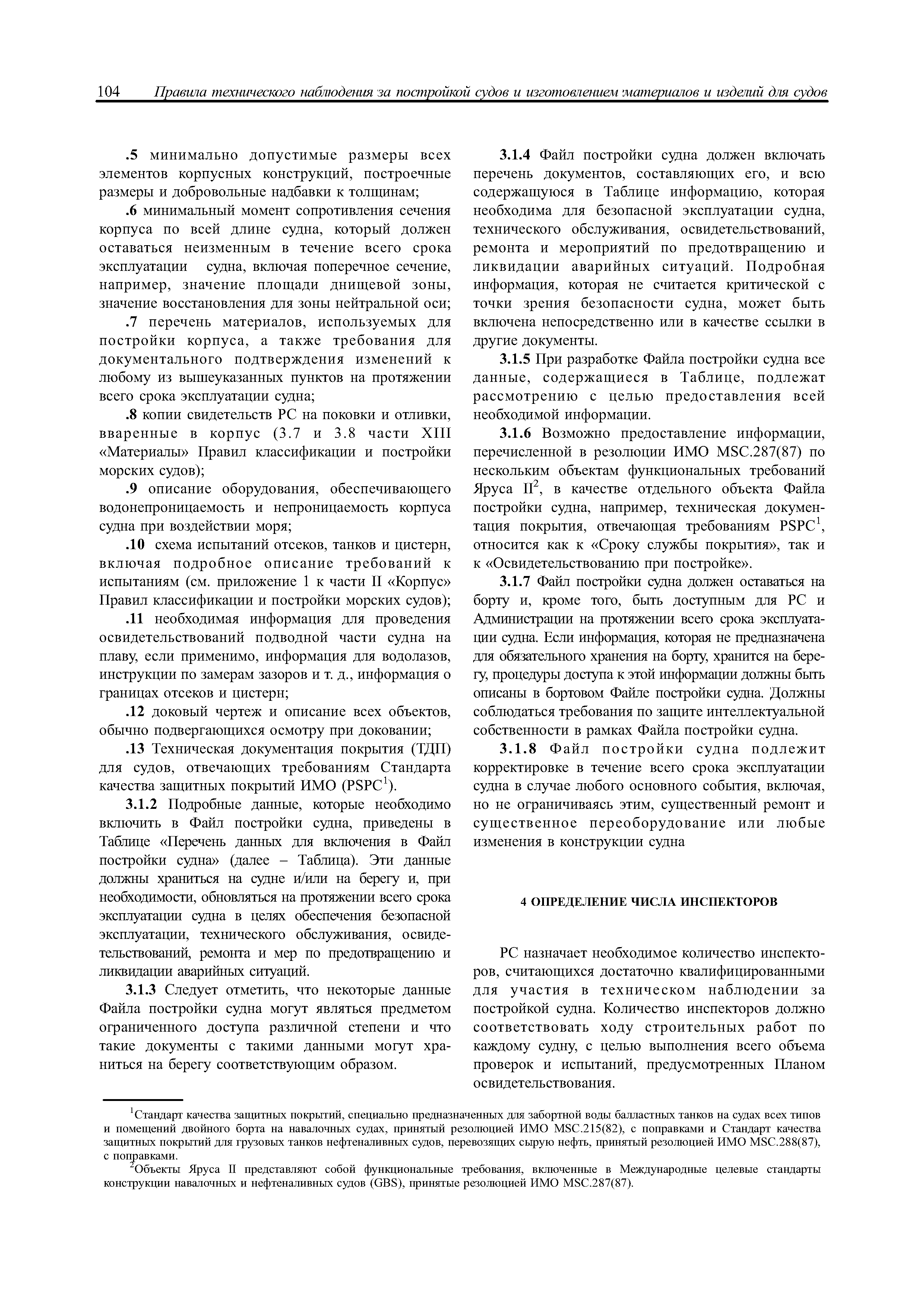 104 Правила технического наблюдения за постройкой судов и изготовлением материалов и изделий для судов

.5 минимально допустимые размеры всех элементов корпусных конструкций, построечные размеры и добровольные надбавки к толщинам;

.6 минимальный момент сопротивления сечения корпуса по всей длине судна, который должен оставаться неизменным в течение всего срока эксплуатации судна, включая поперечное сечение, например, значение площади днищевой зоны, значение восстановления для зоны нейтральной оси;

.7 перечень материалов, используемых для постройки корпуса, а также требования для документального подтверждения изменений к любому из вышеуказанных пунктов на протяжении всего срока эксплуатации судна;

.8 копии свидетельств РС на поковки и отливки, вваренные в корпус (3.7 и 3.8 части XIII «Материалы» Правил классификации и постройки морских судов);

.9 описание оборудования, обеспечивающего водонепроницаемость и непроницаемость корпуса судна при воздействии моря;

.10 схема испытаний отсеков, танков и цистерн, включая подробное описание требований к испытаниям (см. приложение 1 к части II «Корпус» Правил классификации и постройки морских судов);

.11 необходимая информация для проведения освидетельствований подводной части судна на плаву, если применимо, информация для водолазов, инструкции по замерам зазоров и т. д., информация о границах отсеков и цистерн;

.12 доковый чертеж и описание всех объектов, обычно подвергающихся осмотру при доковании;

.13 Техническая документация покрытия (ТДП) для судов, отвечающих требованиям Стандарта качества защитных покрытий ИМО (PSPC$^1$).

3.1.2 Подробные данные, которые необходимо включить в Файл постройки судна, приведены в Таблице «Перечень данных для включения в Файл постройки судна» (далее – Таблица). Эти данные должны храниться на судне и/или на берегу и, при необходимости, обновляться на протяжении всего срока эксплуатации судна в целях обеспечения безопасной эксплуатации, технического обслуживания, освидетельствований, ремонта и мер по предотвращению и ликвидации аварийных ситуаций.

3.1.3 Следует отметить, что некоторые данные Файла постройки судна могут являться предметом ограниченного доступа различной степени и что такие документы с такими данными могут храниться на берегу соответствующим образом.

3.1.4 Файл постройки судна должен включать перечень документов, составляющих его, и всю содержащуюся в Таблице информацию, которая необходима для безопасной эксплуатации судна, технического обслуживания, освидетельствований, ремонта и мероприятий по предотвращению и ликвидации аварийных ситуаций. Подробная информация, которая не считается критической с точки зрения безопасности судна, может быть включена непосредственно или в качестве ссылки в другие документы.

3.1.5 При разработке Файла постройки судна все данные, содержащиеся в Таблице, подлежат рассмотрению с целью предоставления всей необходимой информации.

3.1.6 Возможно предоставление информации, перечисленной в резолюции ИМО MSC.287(87) по нескольким объектам функциональных требований Яруса II$^2$, в качестве отдельного объекта Файла постройки судна, например, техническая документация покрытия, отвечающая требованиям PSPC$^1$, относится как к «Сроку службы покрытия», так и к «Освидетельствованию при постройке».

3.1.7 Файл постройки судна должен оставаться на борту и, кроме того, быть доступным для РС и Администрации на протяжении всего срока эксплуатации судна. Если информация, которая не предназначена для обязательного хранения на борту, хранится на берегу, процедуры доступа к этой информации должны быть описаны в бортовом Файле постройки судна. Должны соблюдаться требования по защите интеллектуальной собственности в рамках Файла постройки судна.

3.1.8 Файл постройки судна подлежит корректировке в течение всего срока эксплуатации судна в случае любого основного события, включая, но не ограничиваясь этим, существенный ремонт и существенное переоборудование или любые изменения в конструкции судна

4 ОПРЕДЕЛЕНИЕ ЧИСЛА ИНСПЕКТОРОВ

РС назначает необходимое количество инспекторов, считающихся достаточно квалифицированными для участия в техническом наблюдении за постройкой судна. Количество инспекторов должно соответствовать ходу строительных работ по каждому судну, с целью выполнения всего объема проверок и испытаний, предусмотренных Планом освидетельствования.

$^1$Стандарт качества защитных покрытий, специально предназначенных для забортной воды балластных танков на судах всех типов и помещений двойного борта на навалочных судах, принятый резолюцией ИМО MSC.215(82), с поправками и Стандарт качества защитных покрытий для грузовых танков нефтеналивных судов, перевозящих сырую нефть, принятый резолюцией ИМО MSC.288(87), с поправками.
$^2$Объекты Яруса II представляют собой функциональные требования, включенные в Международные целевые стандарты конструкции навалочных и нефтеналивных судов (GBS), принятые резолюцией ИМО MSC.287(87).